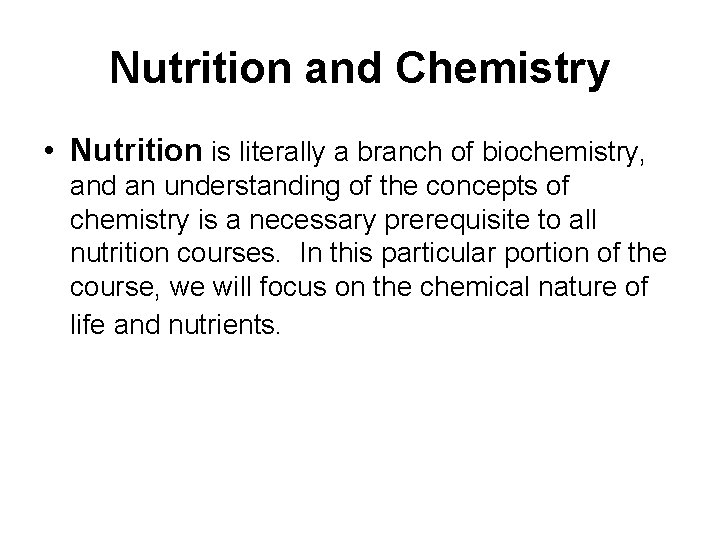 Nutrition and Chemistry

• Nutrition is literally a branch of biochemistry, and an understanding of the concepts of chemistry is a necessary prerequisite to all nutrition courses. In this particular portion of the course, we will focus on the chemical nature of life and nutrients.